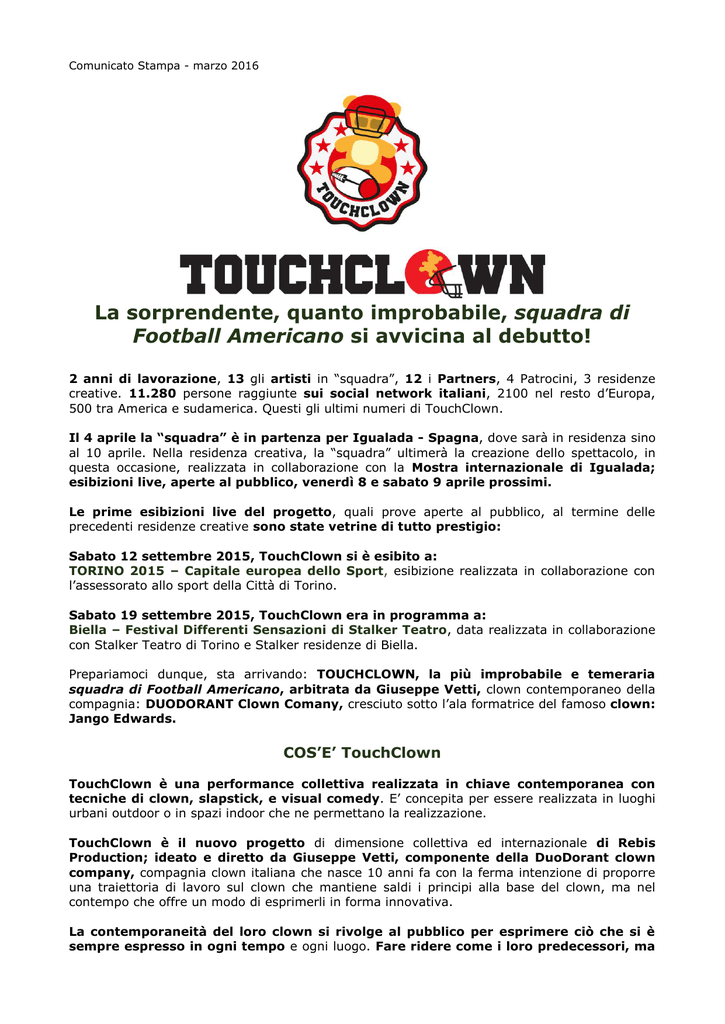 Comunicato Stampa - marzo 2016

TOUCHCLOWN

TOUCHCLOWN

La sorprendente, quanto improbabile, squadra di Football Americano si avvicina al debutto!

2 anni di lavorazione, 13 gli artisti in "squadra", 12 i Partners, 4 Patrocini, 3 residenze creative. 11.280 persone raggiunte sui social network italiani, 2100 nel resto d'Europa, 500 tra America e sudamerica. Questi gli ultimi numeri di TouchClown.

Il 4 aprile la "squadra" è in partenza per Igualada - Spagna, dove sarà in residenza sino al 10 aprile. Nella residenza creativa, la "squadra" ultimerà la creazione dello spettacolo, in questa occasione, realizzata in collaborazione con la Mostra internazionale di Igualada; esibizioni live, aperte al pubblico, venerdì 8 e sabato 9 aprile prossimi.

Le prime esibizioni live del progetto, quali prove aperte al pubblico, al termine delle precedenti residenze creative sono state vetrine di tutto prestigio:

Sabato 12 settembre 2015, TouchClown si è esibito a:
TORINO 2015 – Capitale europea dello Sport, esibizione realizzata in collaborazione con l'assessorato allo sport della Città di Torino.

Sabato 19 settembre 2015, TouchClown era in programma a:
Biella – Festival Differenti Sensazioni di Stalker Teatro, data realizzata in collaborazione con Stalker Teatro di Torino e Stalker residenze di Biella.

Prepariamoci dunque, sta arrivando: TOUCHCLOWN, la più improbabile e temeraria squadra di Football Americano, arbitrata da Giuseppe Vetti, clown contemporaneo della compagnia: DUODORANT Clown Comany, cresciuto sotto l'ala formatrice del famoso clown: Jango Edwards.

COS'E' TouchClown

TouchClown è una performance collettiva realizzata in chiave contemporanea con tecniche di clown, slapstick, e visual comedy. E' concepita per essere realizzata in luoghi urbani outdoor o in spazi indoor che ne permettano la realizzazione.

TouchClown è il nuovo progetto di dimensione collettiva ed internazionale di Rebis Production; ideato e diretto da Giuseppe Vetti, componente della DuoDorant clown company, compagnia clown italiana che nasce 10 anni fa con la ferma intenzione di proporre una traiettoria di lavoro sul clown che mantiene saldi i principi alla base del clown, ma nel contempo che offre un modo di esprimerli in forma innovativa.

La contemporaneità del loro clown si rivolge al pubblico per esprimere ciò che si è sempre espresso in ogni tempo e ogni luogo. Fare ridere come i loro predecessori, ma